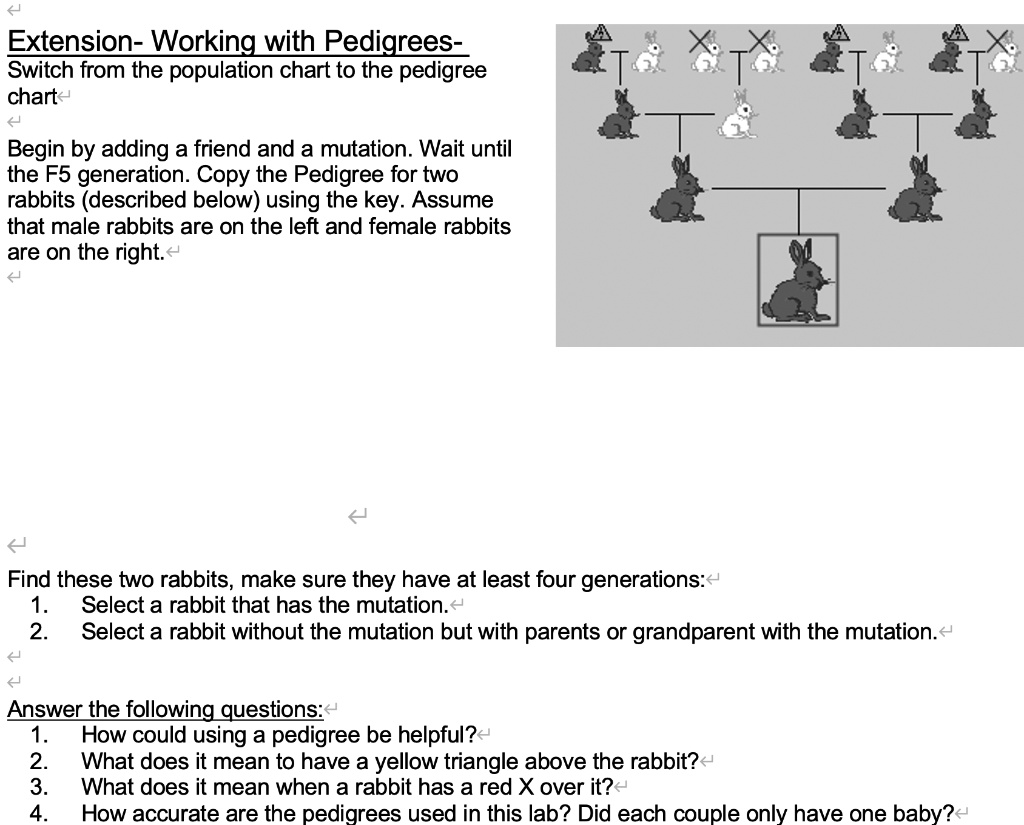 Extension- Working with Pedigrees-
Switch from the population chart to the pedigree chart

Begin by adding a friend and a mutation. Wait until the F5 generation. Copy the Pedigree for two rabbits (described below) using the key. Assume that male rabbits are on the left and female rabbits are on the right.

Find these two rabbits, make sure they have at least four generations:
1. Select a rabbit that has the mutation.
2. Select a rabbit without the mutation but with parents or grandparent with the mutation.

Answer the following questions:
1. How could using a pedigree be helpful?
2. What does it mean to have a yellow triangle above the rabbit?
3. What does it mean when a rabbit has a red X over it?
4. How accurate are the pedigrees used in this lab? Did each couple only have one baby?